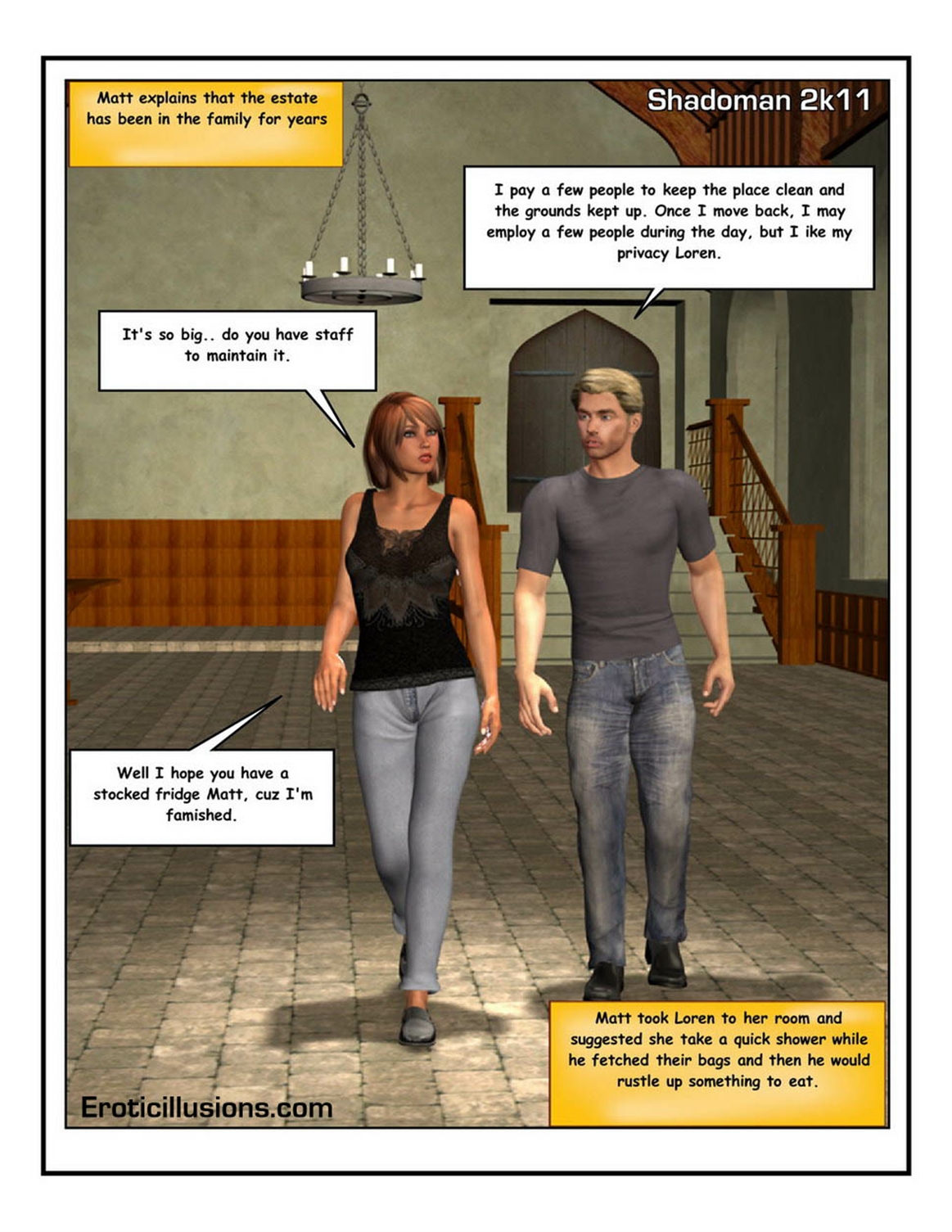 Matt explains that the estate has been in the family for years

Shadoman 2k11

I pay a few people to keep the place clean and the grounds kept up. Once I move back, I may employ a few people during the day, but I ike my privacy Loren.

It's so big.. do you have staff to maintain it.

Well I hope you have a stocked fridge Matt, cuz I'm famished.

Matt took Loren to her room and suggested she take a quick shower while he fetched their bags and then he would rustle up something to eat.

Eroticillusions.com